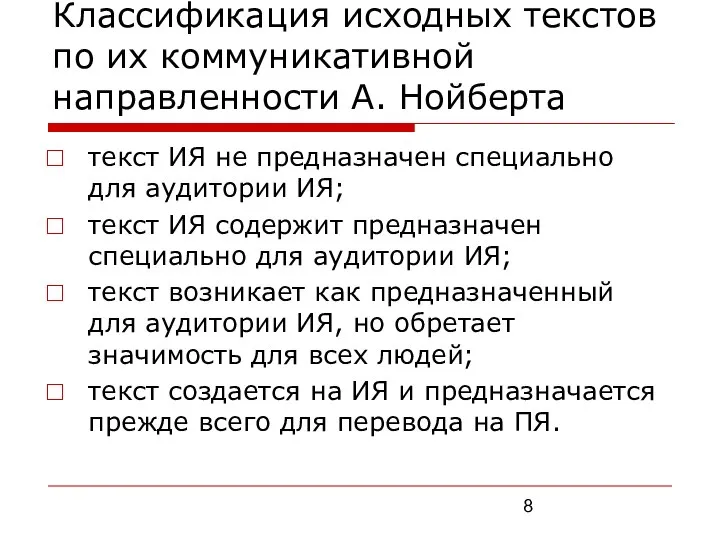 Классификация исходных текстов по их коммуникативной направленности А. Нойберта

□ текст ИЯ не предназначен специально для аудитории ИЯ;
□ текст ИЯ содержит предназначен специально для аудитории ИЯ;
□ текст возникает как предназначенный для аудитории ИЯ, но обретает значимость для всех людей;
□ текст создается на ИЯ и предназначается прежде всего для перевода на ПЯ.

8